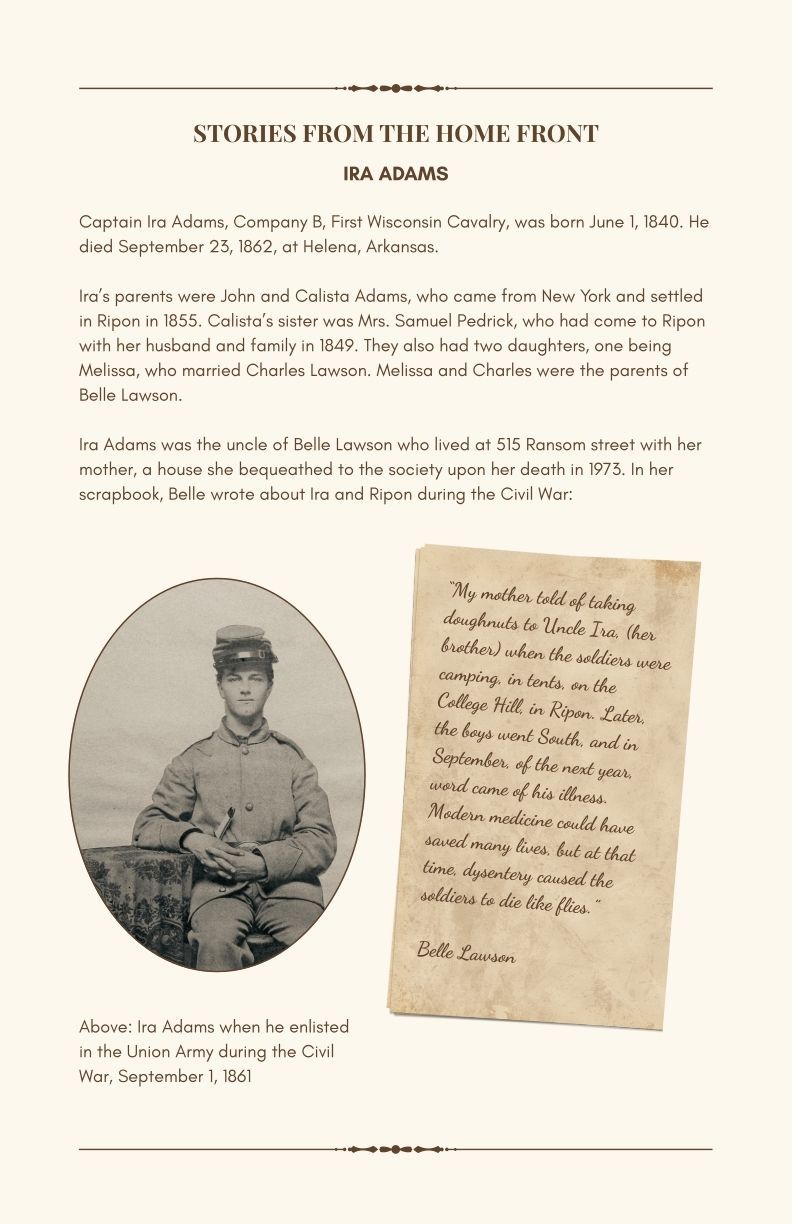 STORIES FROM THE HOME FRONT

IRA ADAMS

Captain Ira Adams, Company B, First Wisconsin Cavalry, was born June 1, 1840. He died September 23, 1862, at Helena, Arkansas.

Ira's parents were John and Calista Adams, who came from New York and settled in Ripon in 1855. Calista's sister was Mrs. Samuel Pedrick, who had come to Ripon with her husband and family in 1849. They also had two daughters, one being Melissa, who married Charles Lawson. Melissa and Charles were the parents of Belle Lawson.

Ira Adams was the uncle of Belle Lawson who lived at 515 Ransom street with her mother, a house she bequeathed to the society upon her death in 1973. In her scrapbook, Belle wrote about Ira and Ripon during the Civil War:

"My mother told of taking doughnuts to Uncle Ira, (her brother) when the soldiers were camping, in tents, on the College Hill, in Ripon. Later, the boys went South, and in September, of the next year, word came of his illness. Modern medicine could have saved many lives, but at that time, dysentery caused the soldiers to die like flies."

Belle Lawson

Above: Ira Adams when he enlisted in the Union Army during the Civil War, September 1, 1861